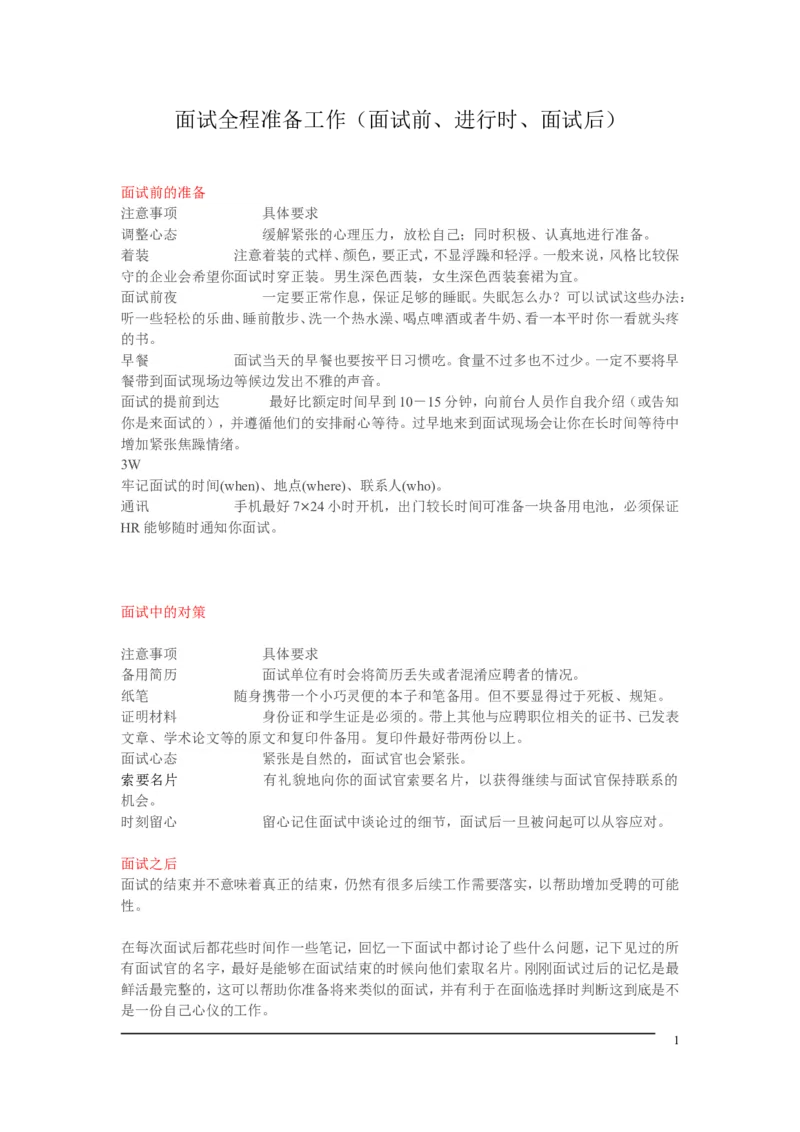 面试全程准备工作（面试前、进行时、面试后）

面试前的准备
注意事项　　具体要求
调整心态　　缓解紧张的心理压力，放松自己；同时积极、认真地进行准备。
着装　　注意着装的式样、颜色，要正式，不显浮躁和轻浮。一般来说，风格比较保守的企业会希望你面试时穿正装。男生深色西装，女生深色西装套裙为宜。
面试前夜　　一定要正常作息，保证足够的睡眠。失眠怎么办？可以试试这些办法：听一些轻松的乐曲、睡前散步、洗一个热水澡、喝点啤酒或者牛奶、看一本平时你一看就头疼的书。
早餐　　面试当天的早餐也要按平日习惯吃。食量不过多也不过少。一定不要将早餐带到面试现场边等候边发出不雅的声音。
面试的提前到达　　最好比额定时间早到 10－15 分钟，向前台人员作自我介绍（或告知你是来面试的），并遵循他们的安排耐心等待。过早地来到面试现场会让你在长时间等待中增加紧张焦躁情绪。
3W
牢记面试的时间(when)、地点(where)、联系人(who)。
通讯　　手机最好 7×24 小时开机，出门较长时间可准备一块备用电池，必须保证 HR 能够随时通知你面试。

面试中的对策

注意事项　　具体要求
备用简历　　面试单位有时会将简历丢失或者混淆应聘者的情况。
纸笔　　随身携带一个小巧灵便的本子和笔备用。但不要显得过于死板、规矩。
证明材料　　身份证和学生证是必须的。带上其他与应聘职位相关的证书、已发表文章、学术论文等的原文和复印件备用。复印件最好带两份以上。
面试心态　　紧张是自然的，面试官也会紧张。
索要名片　　有礼貌地向你的面试官索要名片，以获得继续与面试官保持联系的机会。
时刻留心　　留心记住面试中谈论过的细节，面试后一旦被问起可以从容应对。

面试之后
面试的结束并不意味着真正的结束，仍然有很多后续工作需要落实，以帮助增加受聘的可能性。

在每次面试后都花些时间作一些笔记，回忆一下面试中都讨论了些什么问题，记下见过的所有面试官的名字，最好是能够在面试结束的时候向他们索取名片。刚刚面试过后的记忆是最鲜活最完整的，这可以帮助你准备将来类似的面试，并有利于在面临选择时判断这到底是不是一份自己心仪的工作。

1